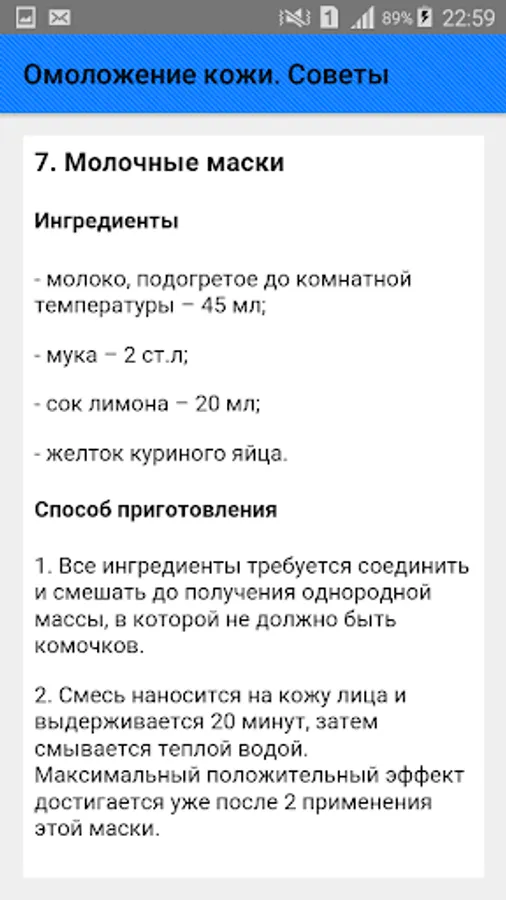 1 89% 22:59

Омоложение кожи. Советы

7. Молочные маски

Ингредиенты

- молоко, подогретое до комнатной температуры – 45 мл;

- мука – 2 ст.л;

- сок лимона – 20 мл;

- желток куриного яйца.

Способ приготовления

1. Все ингредиенты требуется соединить и смешать до получения однородной массы, в которой не должно быть комочков.

2. Смесь наносится на кожу лица и выдерживается 20 минут, затем смывается теплой водой. Максимальный положительный эффект достигается уже после 2 применения этой маски.